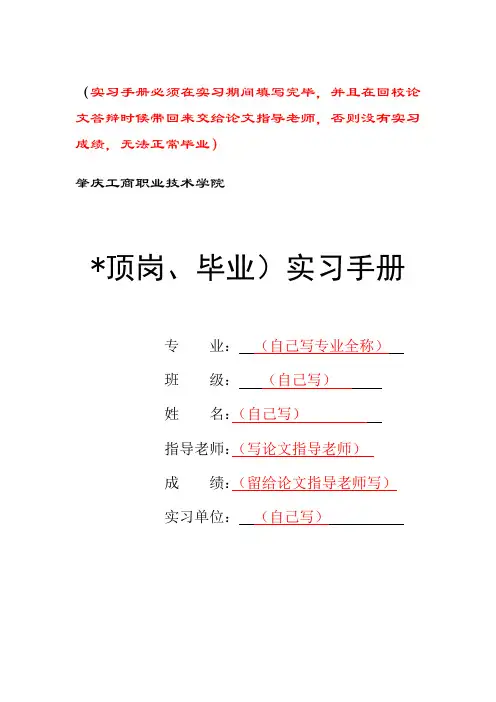 （实习手册必须在实习期间填写完毕，并且在回校论文答辩时候带回来交给论文指导老师，否则没有实习成绩，无法正常毕业）

肇庆工商职业技术学院

*顶岗、毕业）实习手册

专　　业：（自己写专业全称）

班　　级：（自己写）

姓　　名：（自己写）

指导老师：（写论文指导老师）

成　　绩：（留给论文指导老师写）

实习单位：（自己写）